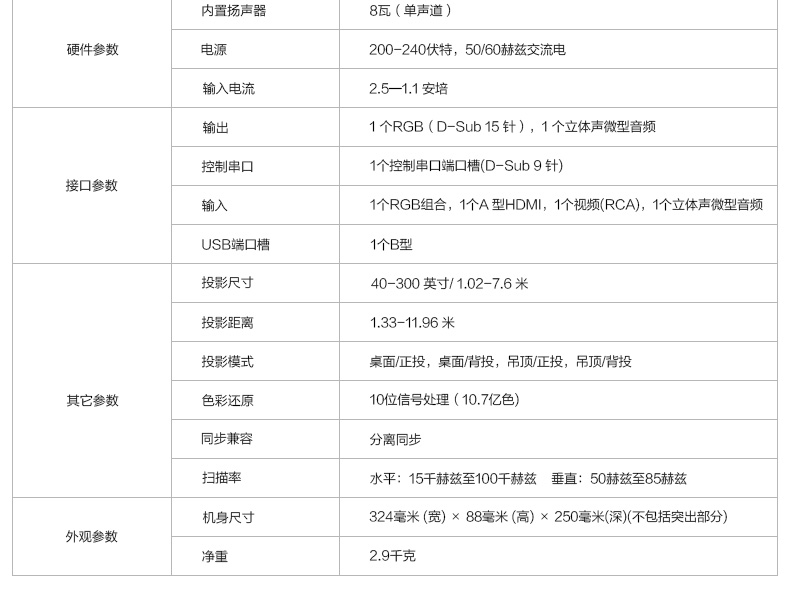 | | | |
|---|---|---|
| 硬件参数 | 内置扬声器 | 8瓦（单声道） |
| | 电源 | 200-240伏特，50/60赫兹交流电 |
| | 输入电流 | 2.5—1.1 安培 |
| 接口参数 | 输出 | 1 个RGB（D-Sub 15 针），1 个立体声微型音频 |
| | 控制串口 | 1个控制串口端口槽(D-Sub 9 针) |
| | 输入 | 1个RGB组合，1个A 型HDMI，1个视频(RCA)，1个立体声微型音频 |
| | USB端口槽 | 1个B型 |
| 其它参数 | 投影尺寸 | 40-300 英寸/ 1.02-7.6 米 |
| | 投影距离 | 1.33-11.96 米 |
| | 投影模式 | 桌面/正投，桌面/背投，吊顶/正投，吊顶/背投 |
| | 色彩还原 | 10位信号处理（10.7亿色) |
| | 同步兼容 | 分离同步 |
| | 扫描率 | 水平：15千赫兹至100千赫兹 垂直：50赫兹至85赫兹 |
| 外观参数 | 机身尺寸 | 324毫米 (宽) × 88毫米 (高) × 250毫米(深)(不包括突出部分) |
| | 净重 | 2.9千克 |